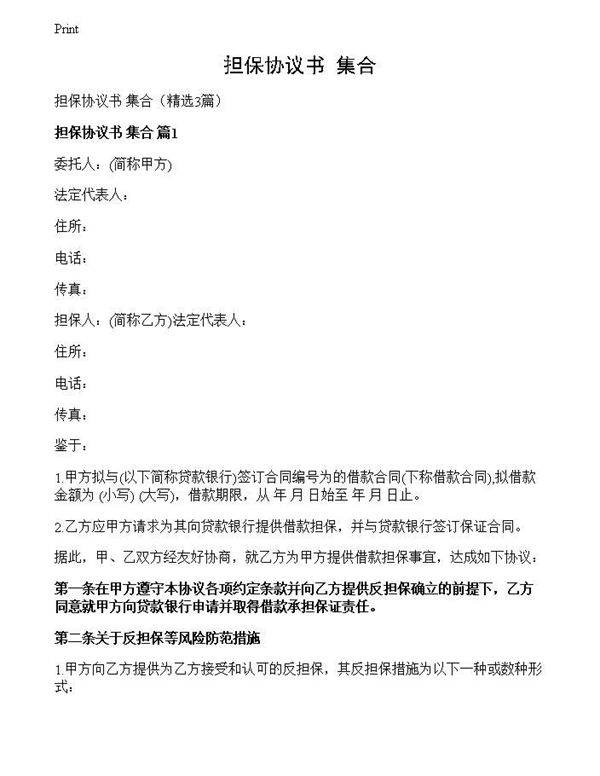 Print

担保协议书 集合

担保协议书 集合（精选3篇）

担保协议书 集合 篇1

委托人：(简称甲方)

法定代表人：

住所：

电话：

传真：

担保人：(简称乙方)法定代表人：

住所：

电话：

传真：

鉴于：

1.甲方拟与(以下简称贷款银行)签订合同编号为的借款合同(下称借款合同),拟借款金额为 (小写) (大写)，借款期限，从 年 月 日始至 年 月 日止。

2.乙方应甲方请求为其向贷款银行提供借款担保，并与贷款银行签订保证合同。

据此，甲、乙双方经友好协商，就乙方为甲方提供借款担保事宜，达成如下协议：

第一条在甲方遵守本协议各项约定条款并向乙方提供反担保确立的前提下，乙方同意就甲方向贷款银行申请并取得借款承担保证责任。

第二条关于反担保等风险防范措施

1.甲方向乙方提供为乙方接受和认可的反担保，其反担保措施为以下一种或数种形式：